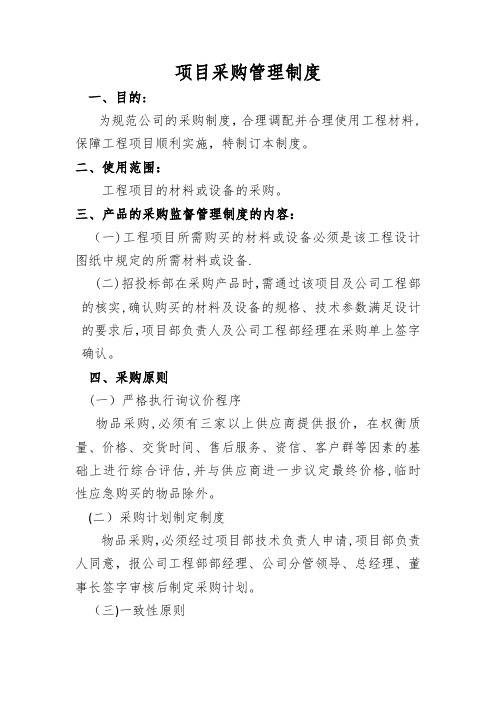 项目采购管理制度

一、目的：

为规范公司的采购制度，合理调配并合理使用工程材料，保障工程项目顺利实施，特制订本制度。

二、使用范围：

工程项目的材料或设备的采购。

三、产品的采购监督管理制度的内容：

（一）工程项目所需购买的材料或设备必须是该工程设计图纸中规定的所需材料或设备.

（二）招投标部在采购产品时，需通过该项目及公司工程部的核实，确认购买的材料及设备的规格、技术参数满足设计的要求后，项目部负责人及公司工程部经理在采购单上签字确认。

四、采购原则

（一）严格执行询议价程序

物品采购，必须有三家以上供应商提供报价，在权衡质量、价格、交货时间、售后服务、资信、客户群等因素的基础上进行综合评估，并与供应商进一步议定最终价格，临时性应急购买的物品除外。

（二）采购计划制定制度

物品采购，必须经过项目部技术负责人申请，项目部负责人同意，报公司工程部部经理、公司分管领导、总经理、董事长签字审核后制定采购计划。

（三)一致性原则